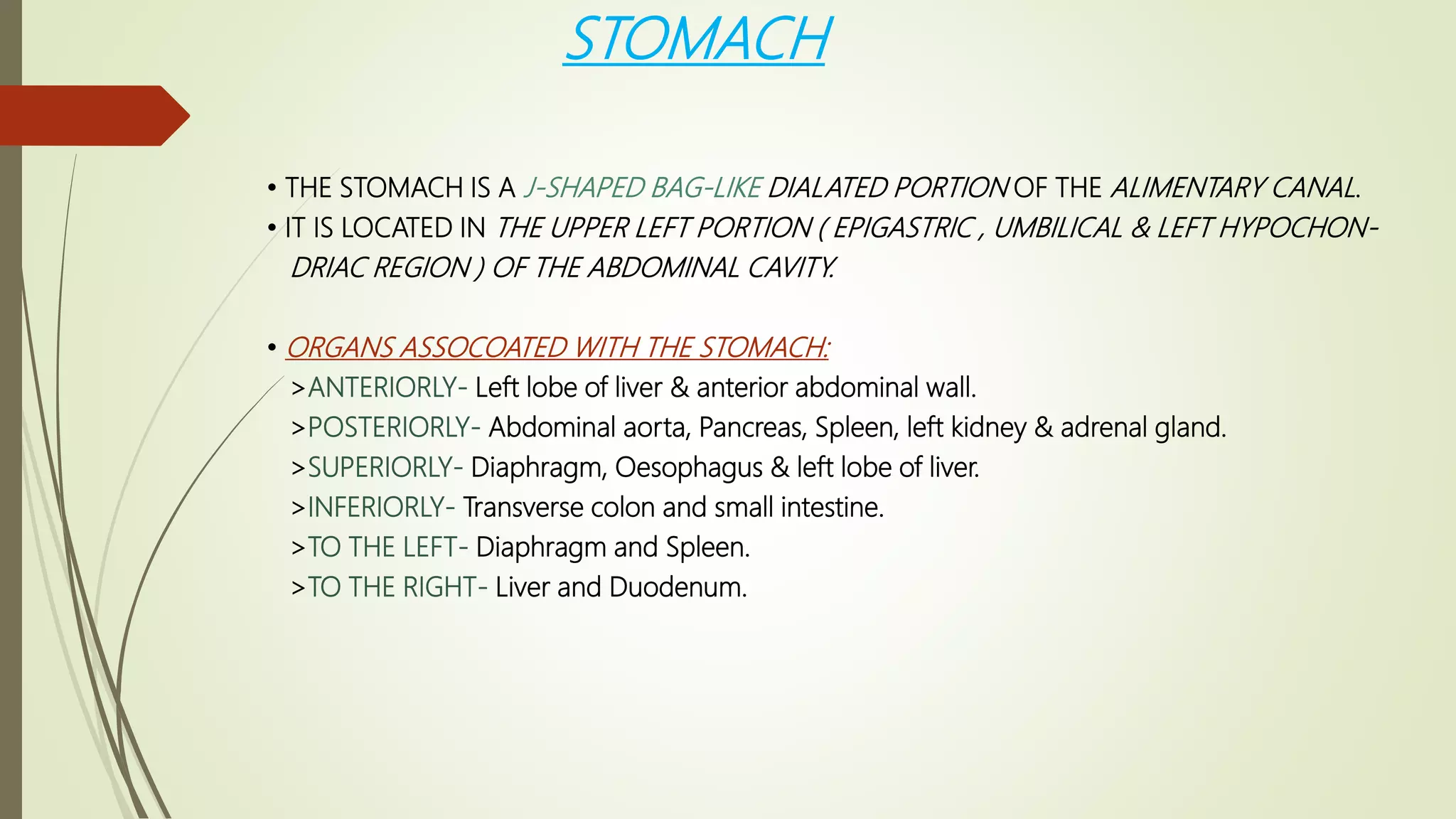 STOMACH

• THE STOMACH IS A J-SHAPED BAG-LIKE DIALATED PORTION OF THE ALIMENTARY CANAL.
• IT IS LOCATED IN THE UPPER LEFT PORTION ( EPIGASTRIC , UMBILICAL & LEFT HYPOCHONDRIAC REGION ) OF THE ABDOMINAL CAVITY.

• ORGANS ASSOCOATED WITH THE STOMACH:
>ANTERIORLY- Left lobe of liver & anterior abdominal wall.
>POSTERIORLY- Abdominal aorta, Pancreas, Spleen, left kidney & adrenal gland.
>SUPERIORLY- Diaphragm, Oesophagus & left lobe of liver.
>INFERIORLY- Transverse colon and small intestine.
>TO THE LEFT- Diaphragm and Spleen.
>TO THE RIGHT- Liver and Duodenum.